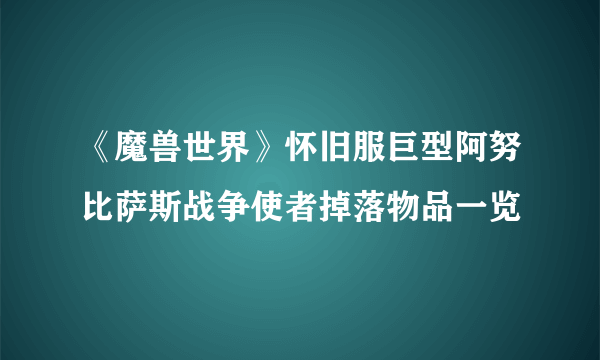 《魔兽世界》怀旧服巨型阿努比萨斯战争使者掉落物品一览